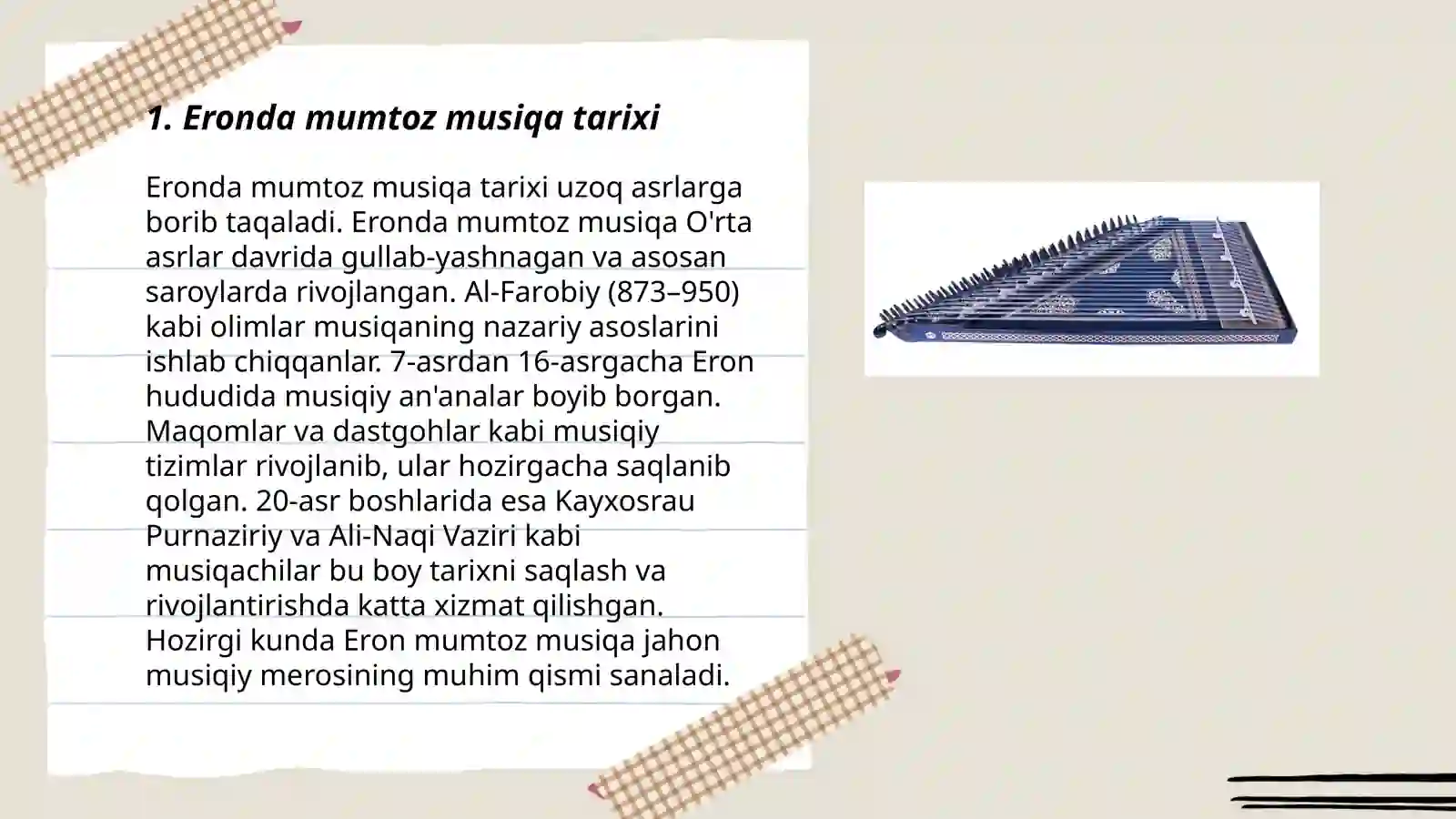 1. Eronda mumtoz musiqa tarixi

Eronda mumtoz musiqa tarixi uzoq asrlarga borib taqaladi. Eronda mumtoz musiqa O'rta asrlar davrida gullab-yashnagan va asosan saroylarda rivojlangan. Al-Farobiy (873–950) kabi olimlar musiqaning nazariy asoslarini ishlab chiqqanlar. 7-asrdan 16-asrgacha Eron hududida musiqiy an'analar boyib borgan. Maqomlar va dastgohlar kabi musiqiy tizimlar rivojlanib, ular hozirgacha saqlanib qolgan. 20-asr boshlarida esa Kayxosrau Purnaziriy va Ali-Naqi Vaziri kabi musiqachilar bu boy tarixni saqlash va rivojlantirishda katta xizmat qilishgan. Hozirgi kunda Eron mumtoz musiqa jahon musiqiy merosining muhim qismi sanaladi.